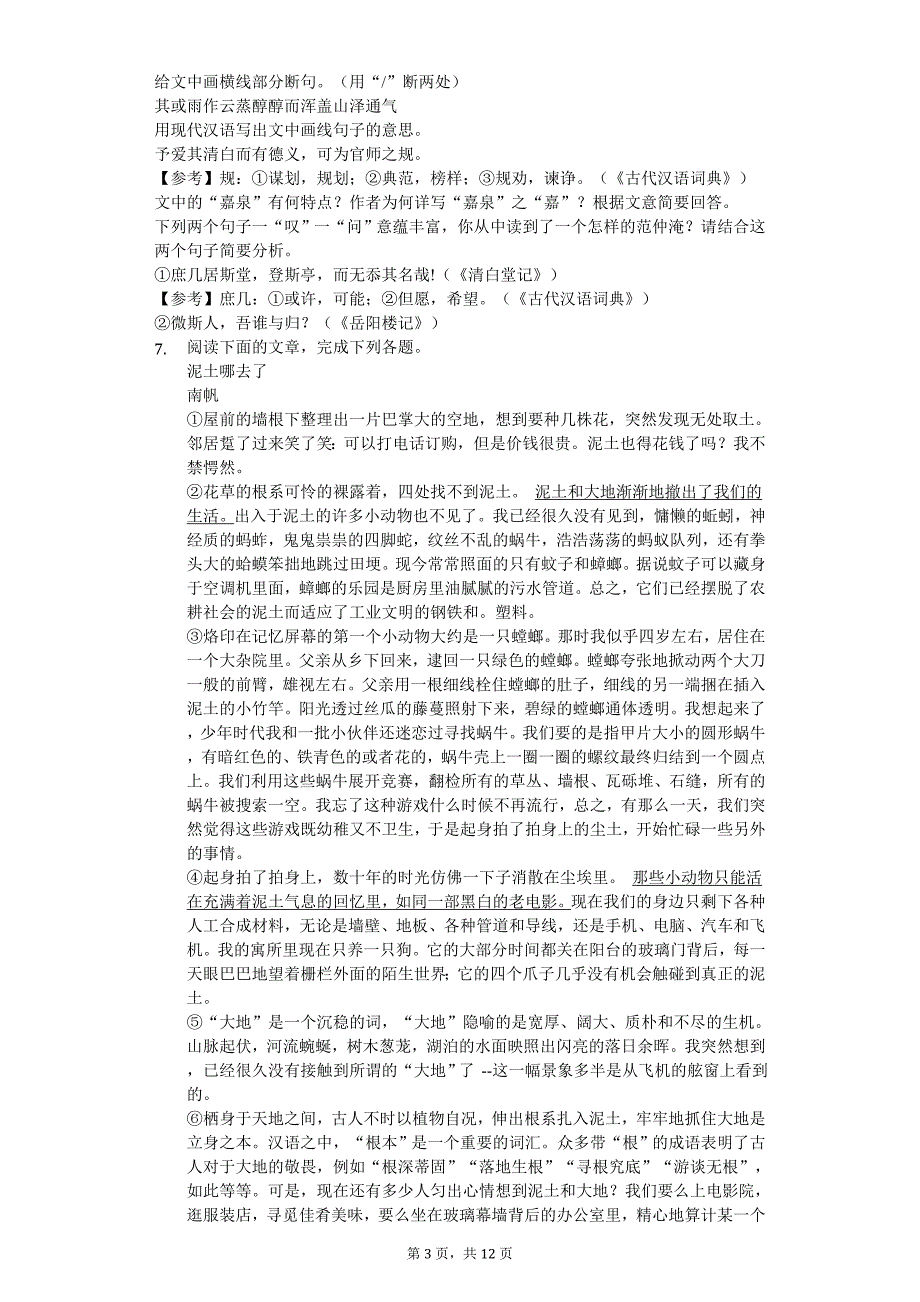 给文中画横线部分断句。（用“/”断两处）
其或雨作云蒸醇醇而浑盖山泽通气
用现代汉语写出文中画线句子的意思。
予爱其清白而有德义，可为官师之规。
【参考】规：①谋划，规划；②典范，榜样；③规劝，谏诤。（《古代汉语词典》）
文中的“嘉泉”有何特点？作者为何详写“嘉泉”之“嘉”？根据文意简要回答。
下列两个句子一“叹”一“问”意蕴丰富，你从中读到了一个怎样的范仲淹？请结合这两个句子简要分析。
①庶几居斯堂，登斯亭，而无忝其名哉!（《清白堂记》）
【参考】庶几：①或许，可能；②但愿，希望。（《古代汉语词典》）
②微斯人，吾谁与归？（《岳阳楼记》）
7. 阅读下面的文章，完成下列各题。
泥土哪去了
南帆
①屋前的墙根下整理出一片巴掌大的空地，想到要种几株花，突然发现无处取土。邻居踅了过来笑了笑：可以打电话订购，但是价钱很贵。泥土也得花钱了吗？我不禁愕然。
②花草的根系可怜的裸露着，四处找不到泥土。 泥土和大地渐渐地撤出了我们的生活。出入于泥土的许多小动物也不见了。我已经很久没有见到，慵懒的蚯蚓，神经质的蚂蚱，鬼鬼祟祟的四脚蛇，纹丝不乱的蜗牛，浩浩荡荡的蚂蚁队列，还有拳头大的蛤蟆笨拙地跳过田埂。现今常常照面的只有蚊子和蟑螂。据说蚊子可以藏身于空调机里面，蟑螂的乐园是厨房里油腻腻的污水管道。总之，它们已经摆脱了农耕社会的泥土而适应了工业文明的钢铁和。塑料。
③烙印在记忆屏幕的第一个小动物大约是一只螳螂。那时我似乎四岁左右，居住在一个大杂院里。父亲从乡下回来，逮回一只绿色的螳螂。螳螂夸张地掀动两个大刀一般的前臂，雄视左右。父亲用一根细线栓住螳螂的肚子，细线的另一端捆在插入泥土的小竹竿。阳光透过丝瓜的藤蔓照射下来，碧绿的螳螂通体透明。我想起来了，少年时代我和一批小伙伴还迷恋过寻找蜗牛。我们要的是指甲片大小的圆形蜗牛，有暗红色的、铁青色的或者花的，蜗牛壳上一圈一圈的螺纹最终归结到一个圆点上。我们利用这些蜗牛展开竞赛，翻检所有的草丛、墙根、瓦砾堆、石缝，所有的蜗牛被搜索一空。我忘了这种游戏什么时候不再流行，总之，有那么一天，我们突然觉得这些游戏既幼稚又不卫生，于是起身拍了拍身上的尘土，开始忙碌一些另外的事情。
④起身拍了拍身上，数十年的时光仿佛一下子消散在尘埃里。 那些小动物只能活在充满着泥土气息的回忆里，如同一部黑白的老电影。现在我们的身边只剩下各种人工合成材料，无论是墙壁、地板、各种管道和导线，还是手机、电脑、汽车和飞机。我的寓所里现在只养一只狗。它的大部分时间都关在阳台的玻璃门背后，每一天眼巴巴地望着栅栏外面的陌生世界；它的四个爪子几乎没有机会触碰到真正的泥土。
⑤“大地”是一个沉稳的词，“大地”隐喻的是宽厚、阔大、质朴和不尽的生机。山脉起伏，河流蜿蜒，树木葱茏，湖泊的水面映照出闪亮的落日余晖。我突然想到，已经很久没有接触到所谓的“大地”了 --这一幅景象多半是从飞机的舷窗上看到的。
⑥栖身于天地之间，古人不时以植物自况，伸出根系扎入泥土，牢牢地抓住大地是立身之本。汉语之中，“根本”是一个重要的词汇。众多带“根”的成语表明了古人对于大地的敬畏，例如“根深蒂固”“落地生根”“寻根究底”“游谈无根”，如此等等。可是，现在还有多少人匀出心情想到泥土和大地？我们要么上电影院，逛服装店，寻觅佳肴美味，要么坐在玻璃幕墙背后的办公室里，精心地算计某一个
第 3 页，共 12 页